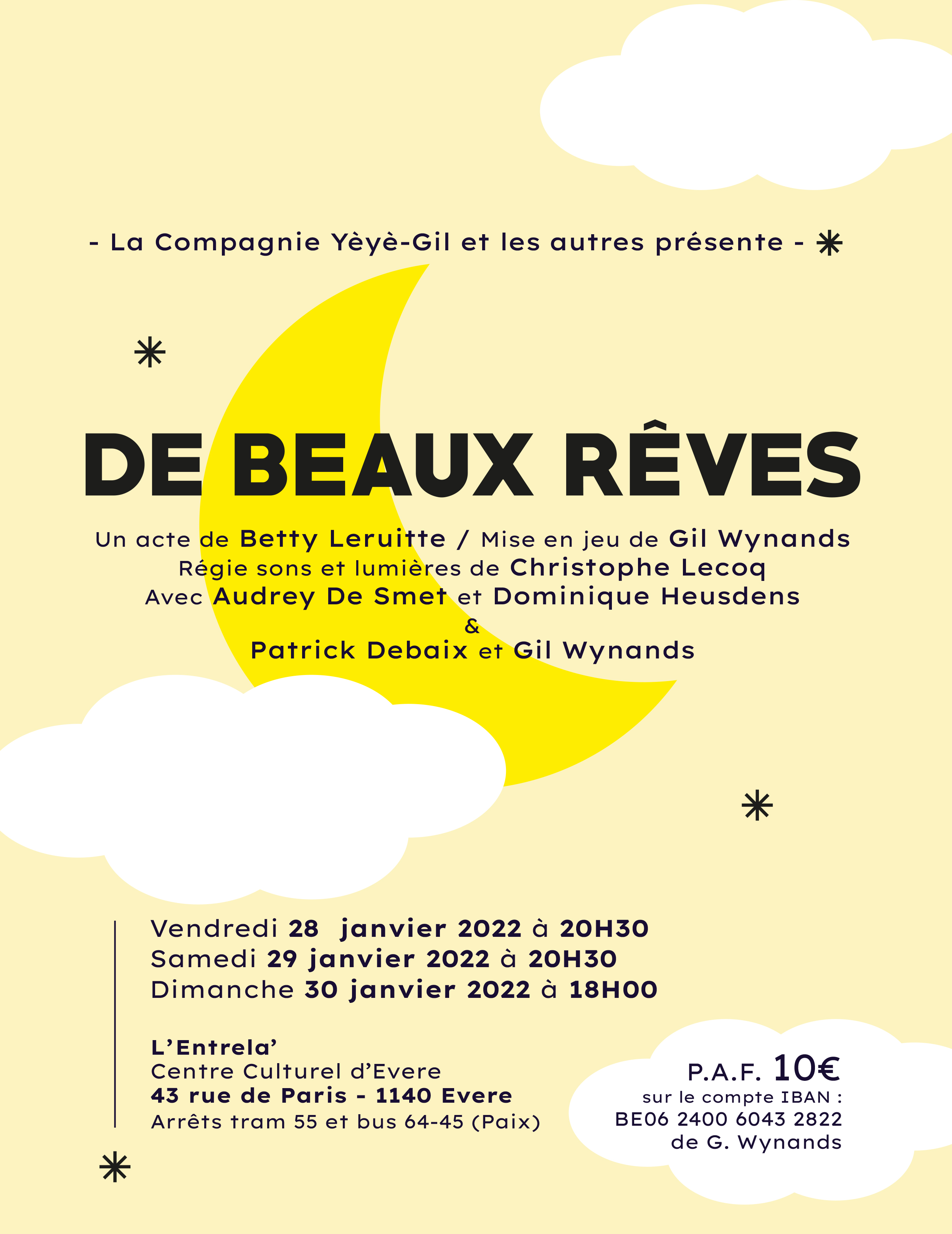 - La Compagnie Yèyè-Gil et les autres présente -

DE BEAUX RÊVES

Un acte de Betty Leruitte / Mise en jeu de Gil Wynands
Régie sons et lumières de Christophe Lecoq
Avec Audrey De Smet et Dominique Heusdens
&
Patrick Debaix et Gil Wynands

Vendredi 28 janvier 2022 à 20H30
Samedi 29 janvier 2022 à 20H30
Dimanche 30 janvier 2022 à 18H00

L'Entrela'
Centre Culturel d'Evere
43 rue de Paris - 1140 Evere
Arrêts tram 55 et bus 64-45 (Paix)

P.A.F. 10€
sur le compte IBAN :
BE06 2400 6043 2822
de G. Wynands